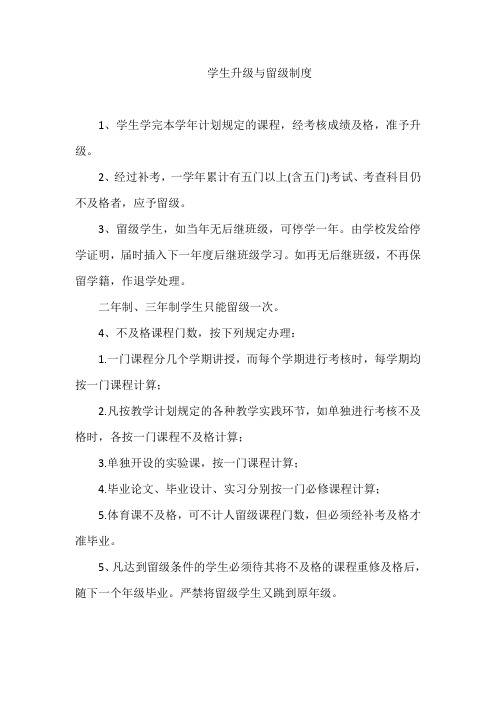 学生升级与留级制度

1、学生学完本学年计划规定的课程，经考核成绩及格，准予升级。

2、经过补考，一学年累计有五门以上(含五门)考试、考查科目仍不及格者，应予留级。

3、留级学生，如当年无后继班级，可停学一年。由学校发给停学证明，届时插入下一年度后继班级学习。如再无后继班级，不再保留学籍，作退学处理。

二年制、三年制学生只能留级一次。

4、不及格课程门数，按下列规定办理：

1.一门课程分几个学期讲授，而每个学期进行考核时，每学期均按一门课程计算；

2.凡按教学计划规定的各种教学实践环节，如单独进行考核不及格时，各按一门课程不及格计算；

3.单独开设的实验课，按一门课程计算；

4.毕业论文、毕业设计、实习分别按一门必修课程计算；

5.体育课不及格，可不计人留级课程门数，但必须经补考及格才准毕业。

5、凡达到留级条件的学生必须待其将不及格的课程重修及格后，随下一个年级毕业。严禁将留级学生又跳到原年级。